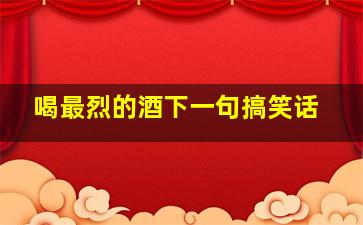 喝最烈的酒下一句搞笑话